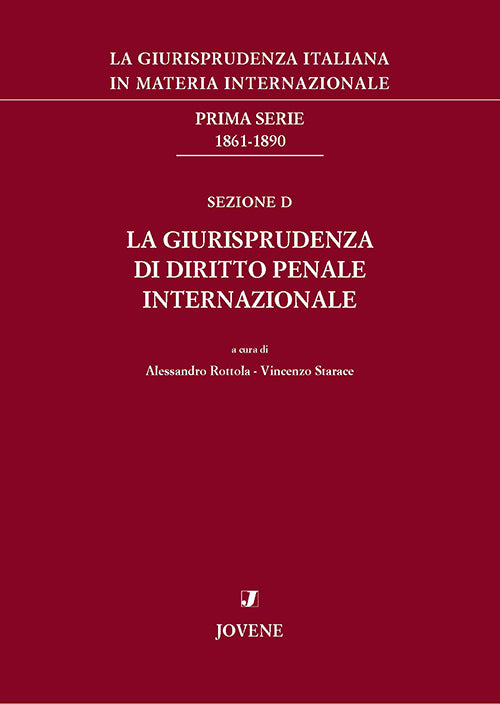 LA GIURISPRUDENZA ITALIANA
IN MATERIA INTERNAZIONALE

PRIMA SERIE
1861-1890

SEZIONE D

LA GIURISPRUDENZA
DI DIRITTO PENALE
INTERNAZIONALE

a cura di
Alessandro Rottola - Vincenzo Starace

J

JOVENE